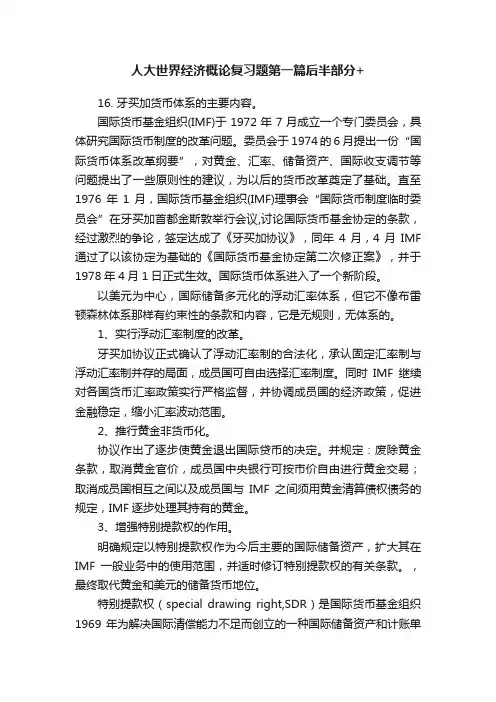 人大世界经济概论复习题第一篇后半部分+

16. 牙买加货币体系的主要内容。

国际货币基金组织(IMF)于 1972 年 7 月成立一个专门委员会，具体研究国际货币制度的改革问题。委员会于 1974 的 6 月提出一份“国际货币体系改革纲要”，对黄金、汇率、储备资产、国际收支调节等问题提出了一些原则性的建议，为以后的货币改革奠定了基础。直至 1976 年 1 月，国际货币基金组织(IMF)理事会“国际货币制度临时委员会”在牙买加首都金斯敦举行会议,讨论国际货币基金协定的条款，经过激烈的争论，签定达成了《牙买加协议》，同年 4 月，4 月 IMF 通过了以该协定为基础的《国际货币基金协定第二次修正案》，并于 1978 年 4 月 1 日正式生效。国际货币体系进入了一个新阶段。

以美元为中心，国际储备多元化的浮动汇率体系，但它不像布雷顿森林体系那样有约束性的条款和内容，它是无规则，无体系的。

1、实行浮动汇率制度的改革。

牙买加协议正式确认了浮动汇率制的合法化，承认固定汇率制与浮动汇率制并存的局面，成员国可自由选择汇率制度。同时 IMF 继续对各国货币汇率政策实行严格监督，并协调成员国的经济政策，促进金融稳定，缩小汇率波动范围。

2、推行黄金非货币化。

协议作出了逐步使黄金退出国际货币的决定。并规定：废除黄金条款，取消黄金官价，成员国中央银行可按市价自由进行黄金交易；取消成员国相互之间以及成员国与 IMF 之间须用黄金清算债权债务的规定，IMF 逐步处理其持有的黄金。

3、增强特别提款权的作用。

明确规定以特别提款权作为今后主要的国际储备资产，扩大其在 IMF 一般业务中的使用范围，并适时修订特别提款权的有关条款。，最终取代黄金和美元的储备货币地位。

特别提款权（special drawing right,SDR）是国际货币基金组织 1969 年为解决国际清偿能力不足而创立的一种国际储备资产和计账单